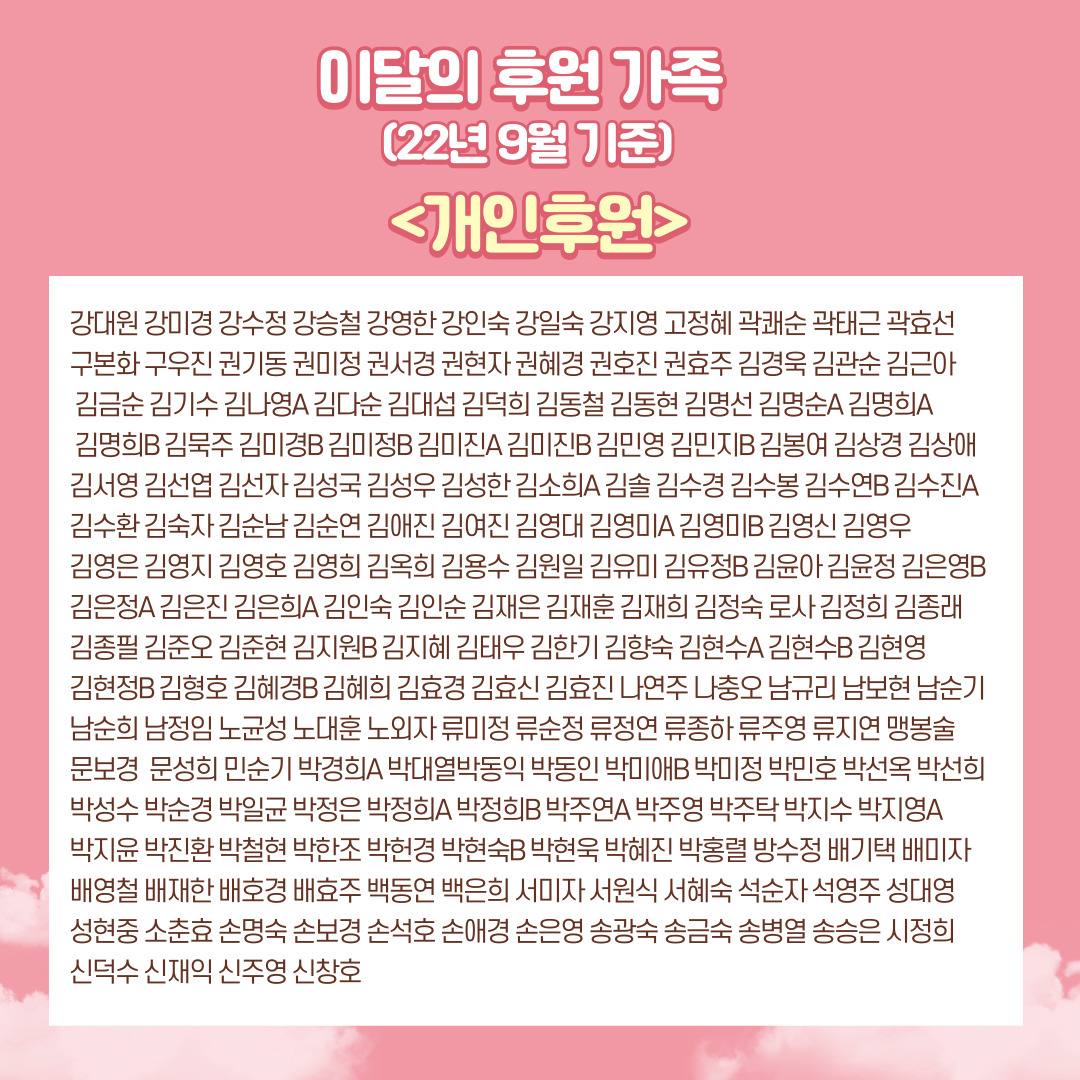 이달의 후원 가족
(22년 9월 기준)
<개인후원>

강대원 강미경 강수정 강승철 강영한 강인숙 강일숙 강지영 고정혜 곽쾌순 곽태근 곽효선 구본화 구우진 권기동 권미정 권서경 권현자 권혜경 권호진 권효주 김경욱 김관순 김근아 김금순 김기수 김나영A 김다순 김대섭 김덕희 김동철 김동현 김명선 김명순A 김명희A 김명희B 김묵주 김미경B 김미정B 김미진A 김미진B 김민영 김민지B 김봉여 김상경 김상애 김서영 김선엽 김선자 김성국 김성우 김성한 김소희A 김솔 김수경 김수봉 김수연B 김수진A 김수환 김숙자 김순남 김순연 김애진 김여진 김영대 김영미A 김영미B 김영신 김영우 김영은 김영지 김영호 김영희 김옥희 김용수 김원일 김유미 김유정B 김윤아 김윤정 김은영B 김은정A 김은진 김은희A 김인숙 김인순 김재은 김재훈 김재희 김정숙 로사 김정희 김종래 김종필 김준오 김준현 김지원B 김지혜 김태우 김한기 김향숙 김현수A 김현수B 김현영 김현정B 김형호 김혜경B 김혜희 김효경 김효신 김효진 나연주 나충오 남규리 남보현 남순기 남순희 남정임 노균성 노대훈 노외자 류미정 류순정 류정연 류종하 류주영 류지연 맹봉술 문보경 문성희 민순기 박경희A 박대열박동익 박동인 박미애B 박미정 박민호 박선옥 박선희 박성수 박순경 박일균 박정은 박정희A 박정희B 박주연A 박주영 박주탁 박지수 박지영A 박지윤 박진환 박철현 박한조 박헌경 박현숙B 박현욱 박혜진 박홍렬 방수정 배기택 배미자 배영철 배재한 배호경 배효주 백동연 백은희 서미자 서원식 서혜숙 석순자 석영주 성대영 성현중 소춘효 손명숙 손보경 손석호 손애경 손은영 송광숙 송금숙 송병열 송승은 시정희 신덕수 신재익 신주영 신창호